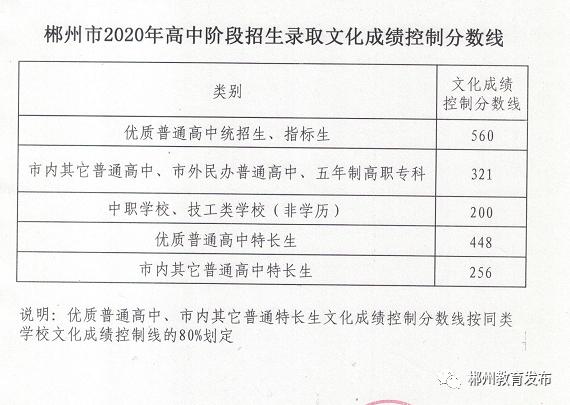 郴州市2020年高中阶段招生录取文化成绩控制分数线

| 类别 | 文化成绩控制分数线 |
|---|---|
| 优质普通高中统招生、指标生 | 560 |
| 市内其它普通高中、市外民办普通高中、五年制高职专科 | 321 |
| 中职学校、技工类学校（非学历） | 200 |
| 优质普通高中特长生 | 448 |
| 市内其它普通高中特长生 | 256 |

说明：优质普通高中、市内其它普通特长生文化成绩控制分数线按同类学校文化成绩控制线的80%划定

郴州教育发布